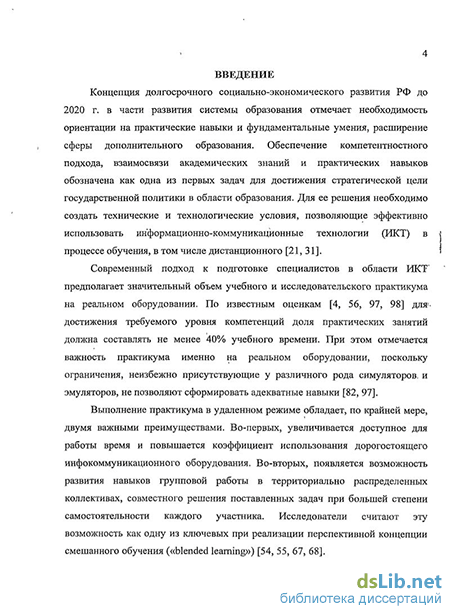 4

ВВЕДЕНИЕ

Концепция долгосрочного социально-экономического развития РФ до 2020 г. в части развития системы образования отмечает необходимость ориентации на практические навыки и фундаментальные умения, расширение сферы дополнительного образования. Обеспечение компетентностного подхода, взаимосвязи академических знаний и практических навыков обозначена как одна из первых задач для достижения стратегической цели государственной политики в области образования. Для ее решения необходимо создать технические и технологические условия, позволяющие эффективно использовать информационно-коммуникационные технологии (ИКТ) в процессе обучения, в том числе дистанционного [21, 31].

Современный подход к подготовке специалистов в области ИКТ предполагает значительный объем учебного и исследовательского практикума на реальном оборудовании. По известным оценкам [4, 56, 97, 98] для достижения требуемого уровня компетенций доля практических занятий должна составлять не менее 40% учебного времени. При этом отмечается важность практикума именно на реальном оборудовании, поскольку ограничения, неизбежно присутствующие у различного рода симуляторов и эмуляторов, не позволяют сформировать адекватные навыки [82, 97].

Выполнение практикума в удаленном режиме обладает, по крайней мере, двумя важными преимуществами. Во-первых, увеличивается доступное для работы время и повышается коэффициент использования дорогостоящего инфокоммуникационного оборудования. Во-вторых, появляется возможность развития навыков групповой работы в территориально распределенных коллективах, совместного решения поставленных задач при большей степени самостоятельности каждого участника. Исследователи считают эту возможность как одну из ключевых при реализации перспективной концепции смешанного обучения («blended learning») [54, 55, 67, 68].

dsLib.net
библиотека диссертаций